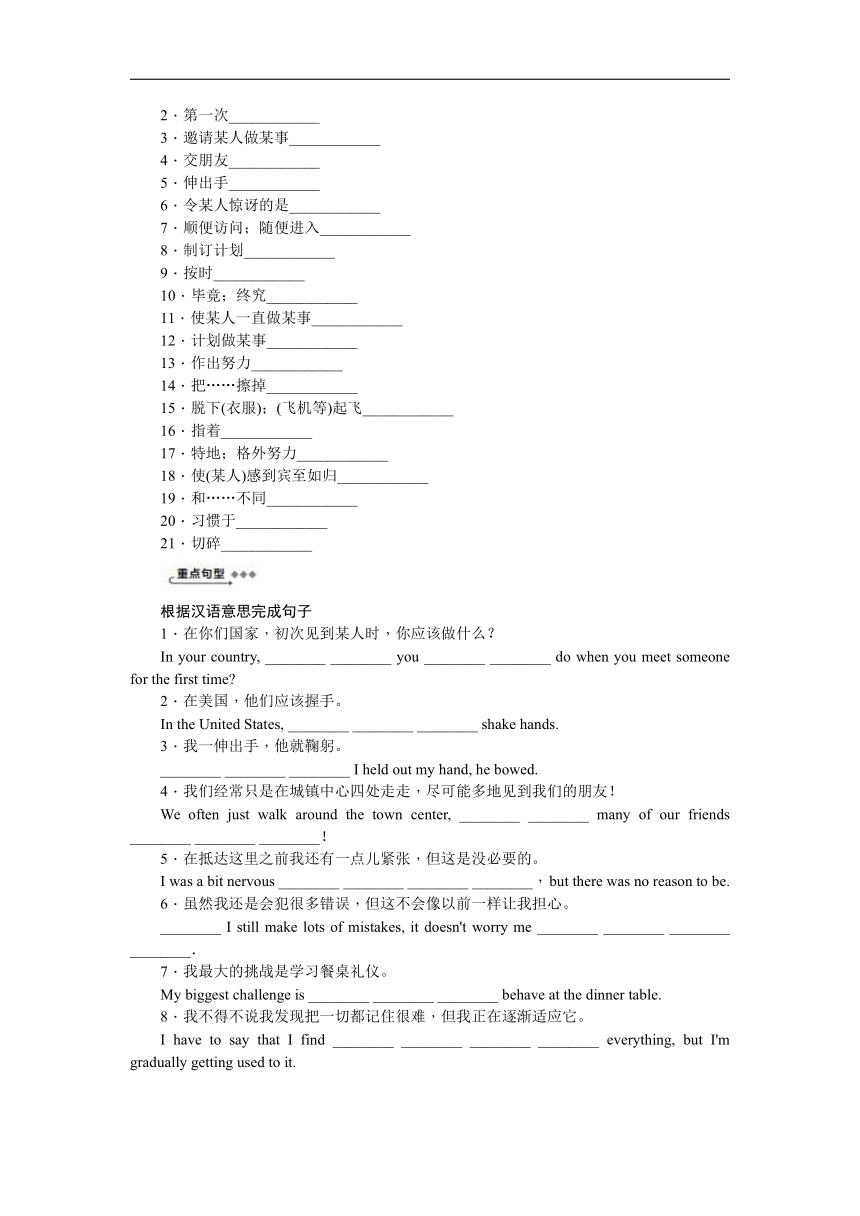 2．第一次____________
3．邀请某人做某事____________
4．交朋友____________
5．伸出手____________
6．令某人惊讶的是____________
7．顺便访问；随便进入____________
8．制订计划____________
9．按时____________
10．毕竟；终究____________
11．使某人一直做某事____________
12．计划做某事____________
13．作出努力____________
14．把……擦掉____________
15．脱下(衣服)；(飞机等)起飞____________
16．指着____________
17．特地；格外努力____________
18．使(某人)感到宾至如归____________
19．和……不同____________
20．习惯于____________
21．切碎____________

重点句型

根据汉语意思完成句子
1．在你们国家，初次见到某人时，你应该做什么？
In your country, ________ ________ you ________ ________ do when you meet someone for the first time?
2．在美国，他们应该握手。
In the United States, ________ ________ ________ shake hands.
3．我一伸出手，他就鞠躬。
________ ________ ________ I held out my hand, he bowed.
4．我们经常只是在城镇中心四处走走，尽可能多地见到我们的朋友！
We often just walk around the town center, ________ ________ many of our friends ________ ________ ________!
5．在抵达这里之前我还有一点儿紧张，但这是没必要的。
I was a bit nervous ________ ________ ________ ________，but there was no reason to be.
6．虽然我还是会犯很多错误，但这不会像以前一样让我担心。
________ I still make lots of mistakes, it doesn't worry me ________ ________ ________ ________.
7．我最大的挑战是学习餐桌礼仪。
My biggest challenge is ________ ________ ________ behave at the dinner table.
8．我不得不说我发现把一切都记住很难，但我正在逐渐适应它。
I have to say that I find ________ ________ ________ ________ everything, but I'm gradually getting used to it.